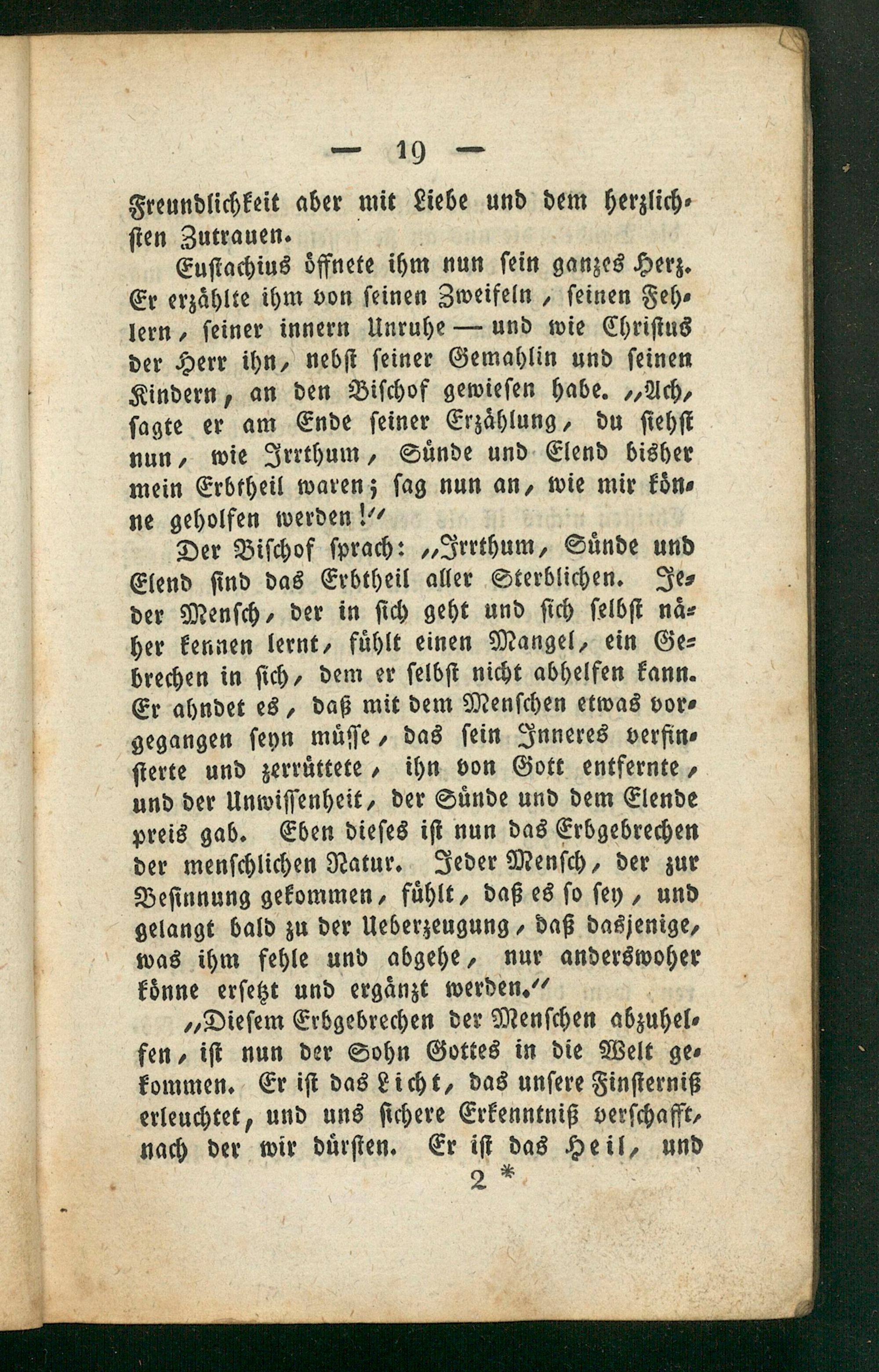 — 19 —

Freundlichkeit aber mit Liebe und dem herzlichsten Zutrauen.

Eustachius öffnete ihm nun sein ganzes Herz. Er erzählte ihm von seinen Zweifeln, seinen Fehlern, seiner innern Unruhe — und wie Christus der Herr ihn, nebst seiner Gemahlin und seinen Kindern, an den Bischof gewiesen habe. „Ach, sagte er am Ende seiner Erzählung, du siehst nun, wie Irrthum, Sünde und Elend bisher mein Erbtheil waren; sag nun an, wie mir könne geholfen werden!“

Der Bischof sprach: „Irrthum, Sünde und Elend sind das Erbtheil aller Sterblichen. Jeder Mensch, der in sich geht und sich selbst näher kennen lernt, fühlt einen Mangel, ein Gebrechen in sich, dem er selbst nicht abhelfen kann. Er ahndet es, daß mit dem Menschen etwas vorgegangen seyn müsse, das sein Inneres verfinsterte und zerrüttete, ihn von Gott entfernte, und der Unwissenheit, der Sünde und dem Elende preis gab. Eben dieses ist nun das Erbgebrechen der menschlichen Natur. Jeder Mensch, der zur Besinnung gekommen, fühlt, daß es so sey, und gelangt bald zu der Ueberzeugung, daß dasjenige, was ihm fehle und abgehe, nur anderswoher könne ersetzt und ergänzt werden.“

„Diesem Erbgebrechen der Menschen abzuhelfen, ist nun der Sohn Gottes in die Welt gekommen. Er ist das Licht, das unsere Finsterniß erleuchtet, und uns sichere Erkenntniß verschafft, nach der wir dürsten. Er ist das Heil, und

2 *